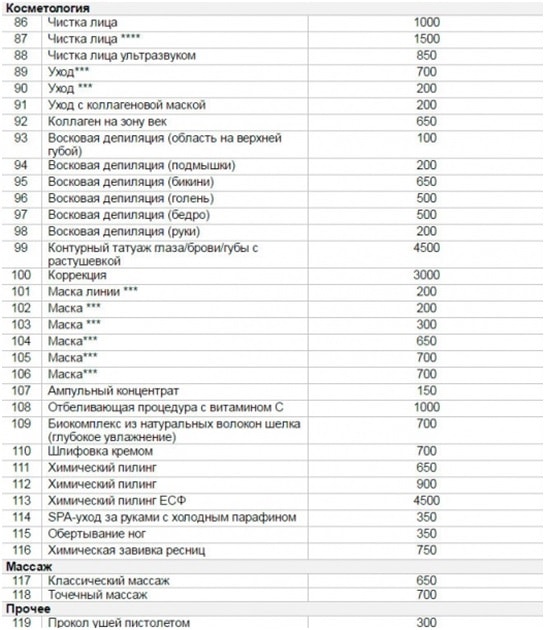 | Косметология | | |
|---|---|---|
| 86 | Чистка лица | 1000 |
| 87 | Чистка лица **** | 1500 |
| 88 | Чистка лица ультразвуком | 850 |
| 89 | Уход*** | 700 |
| 90 | Уход *** | 200 |
| 91 | Уход с коллагеновой маской | 200 |
| 92 | Коллаген на зону век | 650 |
| 93 | Восковая депиляция (область на верхней губой) | 100 |
| 94 | Восковая депиляция (подмышки) | 200 |
| 95 | Восковая депиляция (бикини) | 650 |
| 96 | Восковая депиляция (голень) | 500 |
| 97 | Восковая депиляция (бедро) | 500 |
| 98 | Восковая депиляция (руки) | 200 |
| 99 | Контурный татуаж глаза/брови/губы с растушевкой | 4500 |
| 100 | Коррекция | 3000 |
| 101 | Маска линии *** | 200 |
| 102 | Маска *** | 200 |
| 103 | Маска *** | 300 |
| 104 | Маска*** | 650 |
| 105 | Маска*** | 700 |
| 106 | Маска*** | 700 |
| 107 | Ампульный концентрат | 150 |
| 108 | Отбеливающая процедура с витамином С | 1000 |
| 109 | Биокомплекс из натуральных волокон шелка (глубокое увлажнение) | 700 |
| 110 | Шлифовка кремом | 700 |
| 111 | Химический пилинг | 650 |
| 112 | Химический пилинг | 900 |
| 113 | Химический пилинг ЕСФ | 4500 |
| 114 | SPA-уход за руками с холодным парафином | 350 |
| 115 | Обертывание ног | 350 |
| 116 | Химическая завивка ресниц | 750 |
| Массаж | | |
| 117 | Классический массаж | 650 |
| 118 | Точечный массаж | 700 |
| Прочее | | |
| 119 | Прокол ушей пистолетом | 300 |